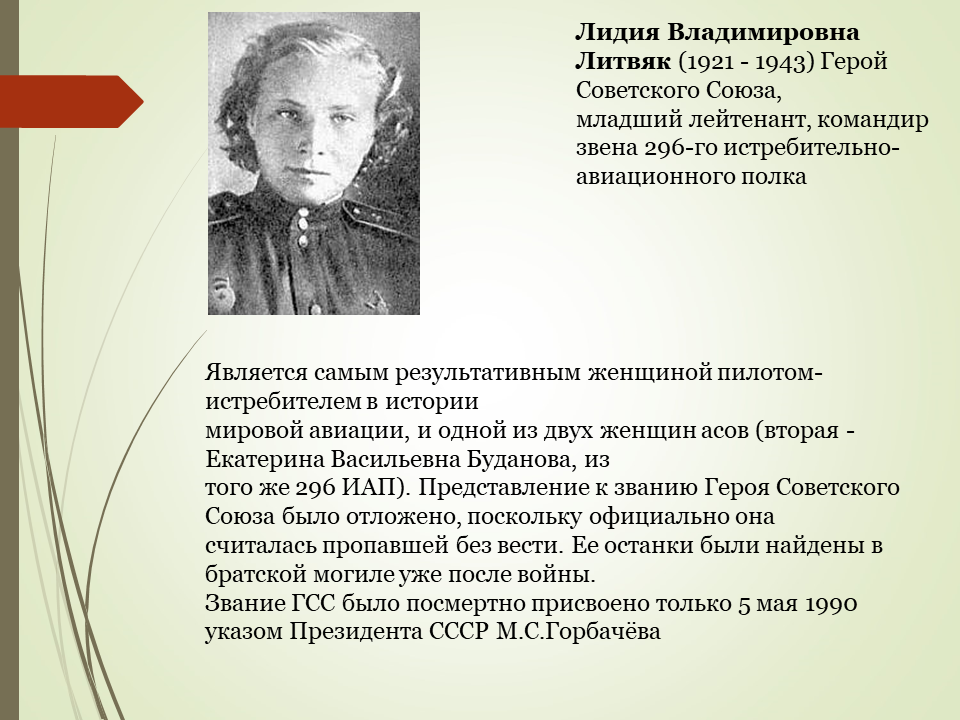 Лидия Владимировна Литвяк (1921 - 1943) Герой Советского Союза, младший лейтенант, командир звена 296-го истребительно-авиационного полка

Является самым результативным женщиной пилотом-истребителем в истории мировой авиации, и одной из двух женщин асов (вторая - Екатерина Васильевна Буданова, из того же 296 ИАП). Представление к званию Героя Советского Союза было отложено, поскольку официально она считалась пропавшей без вести. Ее останки были найдены в братской могиле уже после войны.
Звание ГСС было посмертно присвоено только 5 мая 1990 указом Президента СССР М.С.Горбачёва